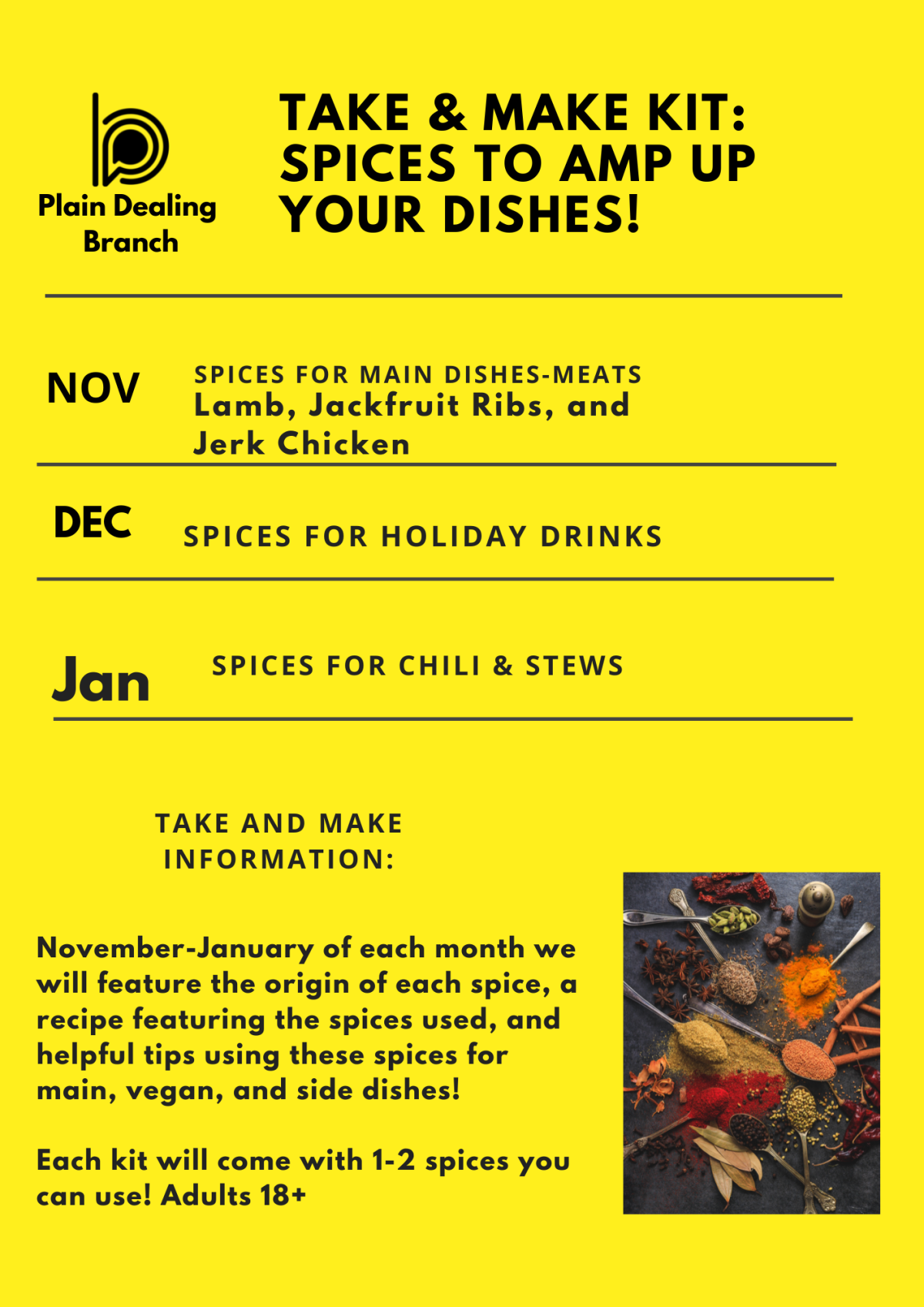 Plain Dealing
Branch

TAKE & MAKE KIT:
SPICES TO AMP UP
YOUR DISHES!

NOV

SPICES FOR MAIN DISHES-MEATS
Lamb, Jackfruit Ribs, and Jerk Chicken

DEC

SPICES FOR HOLIDAY DRINKS

Jan

SPICES FOR CHILI & STEWS

TAKE AND MAKE INFORMATION:

November-January of each month we will feature the origin of each spice, a recipe featuring the spices used, and helpful tips using these spices for main, vegan, and side dishes!

Each kit will come with 1-2 spices you can use! Adults 18+